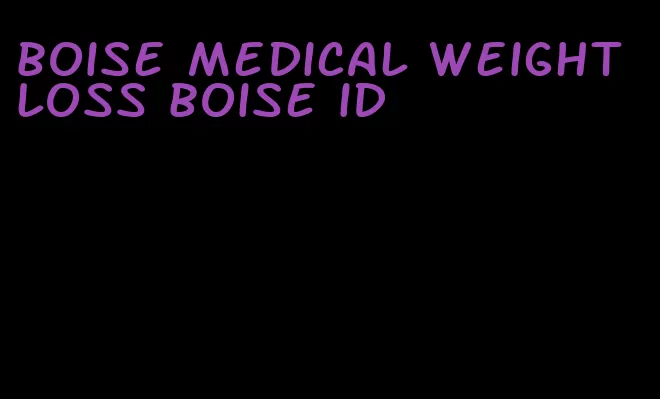 BOISE MEDICAL WEIGHT LOSS BOISE ID